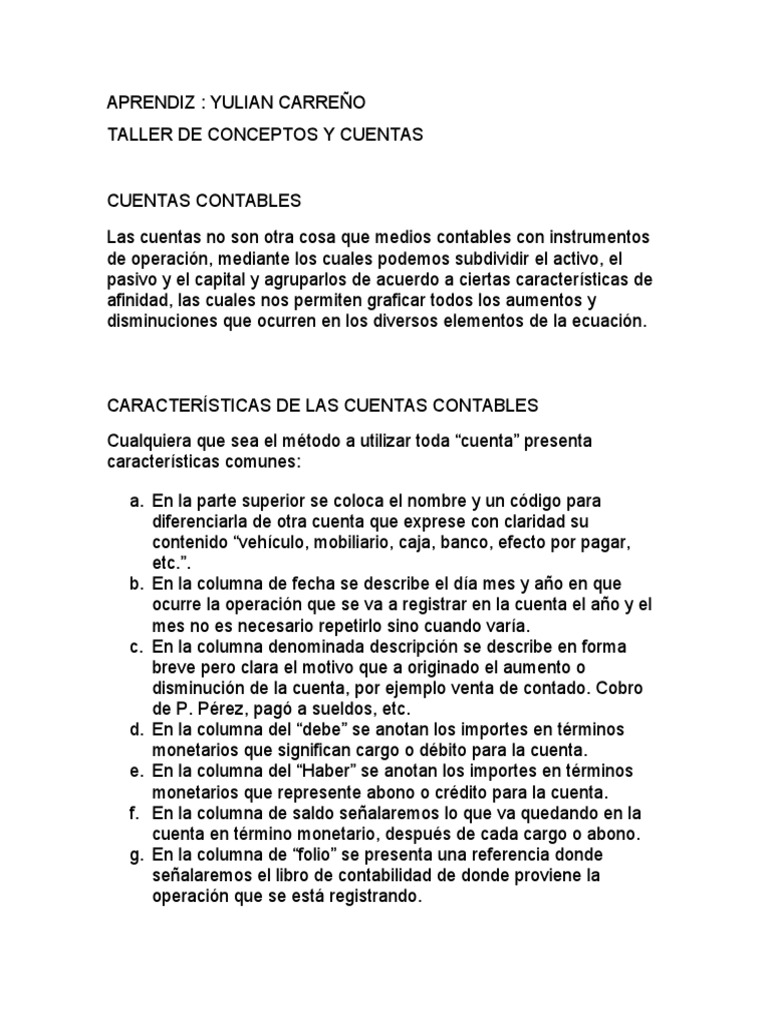 APRENDIZ : YULIAN CARREÑO

TALLER DE CONCEPTOS Y CUENTAS

CUENTAS CONTABLES

Las cuentas no son otra cosa que medios contables con instrumentos de operación, mediante los cuales podemos subdividir el activo, el pasivo y el capital y agruparlos de acuerdo a ciertas características de afinidad, las cuales nos permiten graficar todos los aumentos y disminuciones que ocurren en los diversos elementos de la ecuación.

CARACTERÍSTICAS DE LAS CUENTAS CONTABLES

Cualquiera que sea el método a utilizar toda “cuenta” presenta características comunes:

a. En la parte superior se coloca el nombre y un código para diferenciarla de otra cuenta que exprese con claridad su contenido “vehículo, mobiliario, caja, banco, efecto por pagar, etc.”.
b. En la columna de fecha se describe el día mes y año en que ocurre la operación que se va a registrar en la cuenta el año y el mes no es necesario repetirlo sino cuando varía.
c. En la columna denominada descripción se describe en forma breve pero clara el motivo que a originado el aumento o disminución de la cuenta, por ejemplo venta de contado. Cobro de P. Pérez, pagó a sueldos, etc.
d. En la columna del “debe” se anotan los importes en términos monetarios que significan cargo o débito para la cuenta.
e. En la columna del “Haber” se anotan los importes en términos monetarios que represente abono o crédito para la cuenta.
f. En la columna de saldo señalaremos lo que va quedando en la cuenta en término monetario, después de cada cargo o abono.
g. En la columna de “folio” se presenta una referencia donde señalaremos el libro de contabilidad de donde proviene la operación que se está registrando.